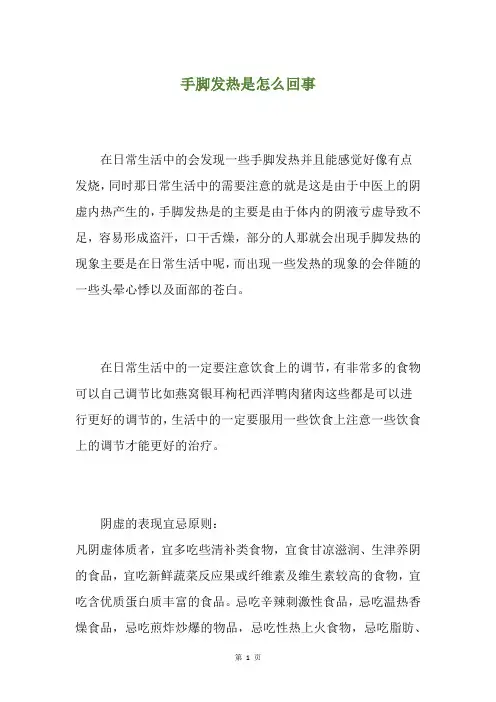 手脚发热是怎么回事

在日常生活中的会发现一些手脚发热并且能感觉好像有点发烧，同时那日常生活中的需要注意的就是这是由于中医上的阴虚内热产生的，手脚发热是的主要是由于体内的阴液亏虚导致不足，容易形成盗汗，口干舌燥，部分的人那就会出现手脚发热的现象主要是在日常生活中呢，而出现一些发热的现象的会伴随的一些头晕心悸以及面部的苍白。

在日常生活中的一定要注意饮食上的调节，有非常多的食物可以自己调节比如燕窝银耳枸杞西洋鸭肉猪肉这些都是可以进行更好的调节的，生活中的一定要服用一些饮食上注意一些饮食上的调节才能更好的治疗。

阴虚的表现宜忌原则：
凡阴虚体质者，宜多吃些清补类食物，宜食甘凉滋润、生津养阴的食品，宜吃新鲜蔬菜反应果或纤维素及维生素较高的食物，宜吃含优质蛋白质丰富的食品。忌吃辛辣刺激性食品，忌吃温热香燥食品，忌吃煎炸炒爆的物品，忌吃性热上火食物，忌吃脂肪、

第 1 页